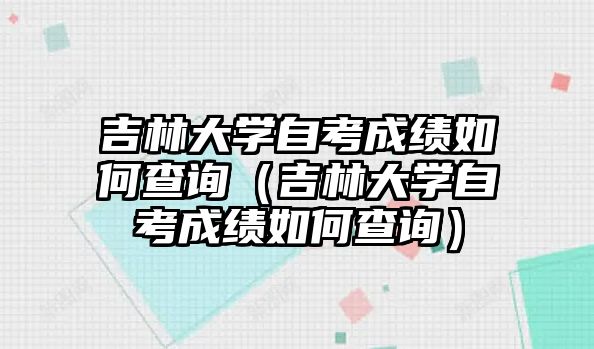 吉林大学自考成绩如何查询（吉林大学自考成绩如何查询）